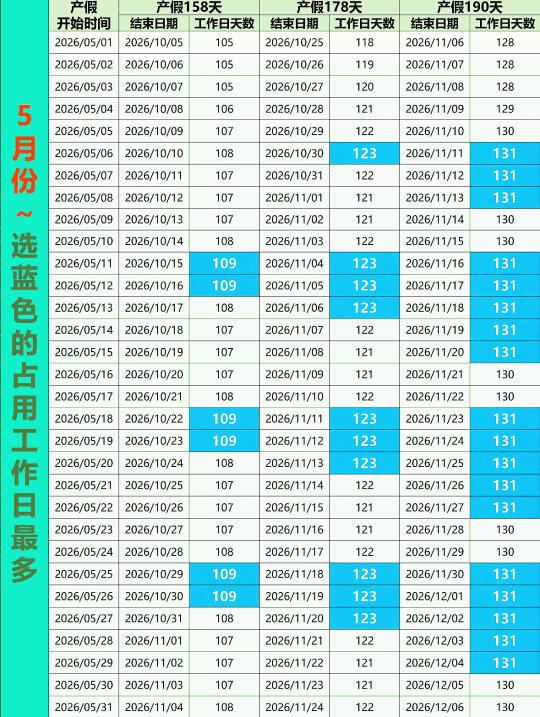 5月份~选蓝色的占用工作日最多

| 产假开始时间 | 产假158天 |  | 产假178天 |  | 产假190天 |  |
|---|---|---|---|---|---|---|
|  | 结束日期 | 工作日天数 | 结束日期 | 工作日天数 | 结束日期 | 工作日天数 |
| 2026/05/01 | 2026/10/05 | 105 | 2026/10/25 | 118 | 2026/11/06 | 128 |
| 2026/05/02 | 2026/10/06 | 105 | 2026/10/26 | 119 | 2026/11/07 | 128 |
| 2026/05/03 | 2026/10/07 | 105 | 2026/10/27 | 120 | 2026/11/08 | 128 |
| 2026/05/04 | 2026/10/08 | 106 | 2026/10/28 | 121 | 2026/11/09 | 129 |
| 2026/05/05 | 2026/10/09 | 107 | 2026/10/29 | 122 | 2026/11/10 | 130 |
| 2026/05/06 | 2026/10/10 | 108 | 2026/10/30 | 123 | 2026/11/11 | 131 |
| 2026/05/07 | 2026/10/11 | 107 | 2026/10/31 | 122 | 2026/11/12 | 131 |
| 2026/05/08 | 2026/10/12 | 107 | 2026/11/01 | 121 | 2026/11/13 | 131 |
| 2026/05/09 | 2026/10/13 | 107 | 2026/11/02 | 121 | 2026/11/14 | 130 |
| 2026/05/10 | 2026/10/14 | 108 | 2026/11/03 | 122 | 2026/11/15 | 130 |
| 2026/05/11 | 2026/10/15 | 109 | 2026/11/04 | 123 | 2026/11/16 | 131 |
| 2026/05/12 | 2026/10/16 | 109 | 2026/11/05 | 123 | 2026/11/17 | 131 |
| 2026/05/13 | 2026/10/17 | 108 | 2026/11/06 | 123 | 2026/11/18 | 131 |
| 2026/05/14 | 2026/10/18 | 107 | 2026/11/07 | 122 | 2026/11/19 | 131 |
| 2026/05/15 | 2026/10/19 | 107 | 2026/11/08 | 121 | 2026/11/20 | 131 |
| 2026/05/16 | 2026/10/20 | 107 | 2026/11/09 | 121 | 2026/11/21 | 130 |
| 2026/05/17 | 2026/10/21 | 108 | 2026/11/10 | 122 | 2026/11/22 | 130 |
| 2026/05/18 | 2026/10/22 | 109 | 2026/11/11 | 123 | 2026/11/23 | 131 |
| 2026/05/19 | 2026/10/23 | 109 | 2026/11/12 | 123 | 2026/11/24 | 131 |
| 2026/05/20 | 2026/10/24 | 108 | 2026/11/13 | 123 | 2026/11/25 | 131 |
| 2026/05/21 | 2026/10/25 | 107 | 2026/11/14 | 122 | 2026/11/26 | 131 |
| 2026/05/22 | 2026/10/26 | 107 | 2026/11/15 | 121 | 2026/11/27 | 131 |
| 2026/05/23 | 2026/10/27 | 107 | 2026/11/16 | 121 | 2026/11/28 | 130 |
| 2026/05/24 | 2026/10/28 | 108 | 2026/11/17 | 122 | 2026/11/29 | 130 |
| 2026/05/25 | 2026/10/29 | 109 | 2026/11/18 | 123 | 2026/11/30 | 131 |
| 2026/05/26 | 2026/10/30 | 109 | 2026/11/19 | 123 | 2026/12/01 | 131 |
| 2026/05/27 | 2026/10/31 | 108 | 2026/11/20 | 123 | 2026/12/02 | 131 |
| 2026/05/28 | 2026/11/01 | 107 | 2026/11/21 | 122 | 2026/12/03 | 131 |
| 2026/05/29 | 2026/11/02 | 107 | 2026/11/22 | 121 | 2026/12/04 | 131 |
| 2026/05/30 | 2026/11/03 | 107 | 2026/11/23 | 121 | 2026/12/05 | 130 |
| 2026/05/31 | 2026/11/04 | 108 | 2026/11/24 | 122 | 2026/12/06 | 130 |